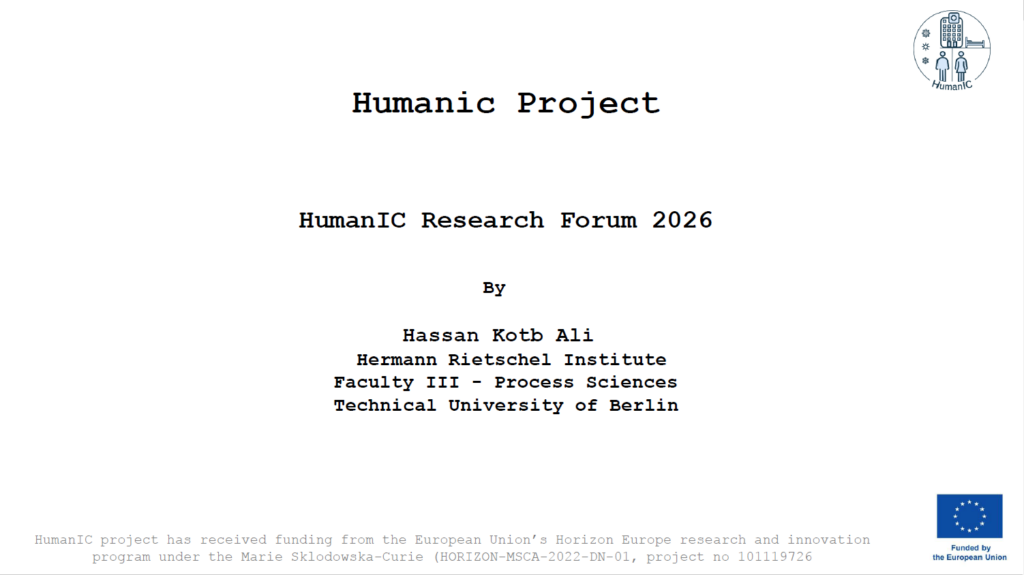 HumanIC

Humanic Project

HumanIC Research Forum 2026

By

Hassan Kotb Ali
Hermann Rietschel Institute
Faculty III - Process Sciences
Technical University of Berlin

HumanIC project has received funding from the European Union's Horizon Europe research and innovation program under the Marie Sklodowska-Curie (HORIZON-MSCA-2022-DN-01, project no 101119726

Funded by
the European Union